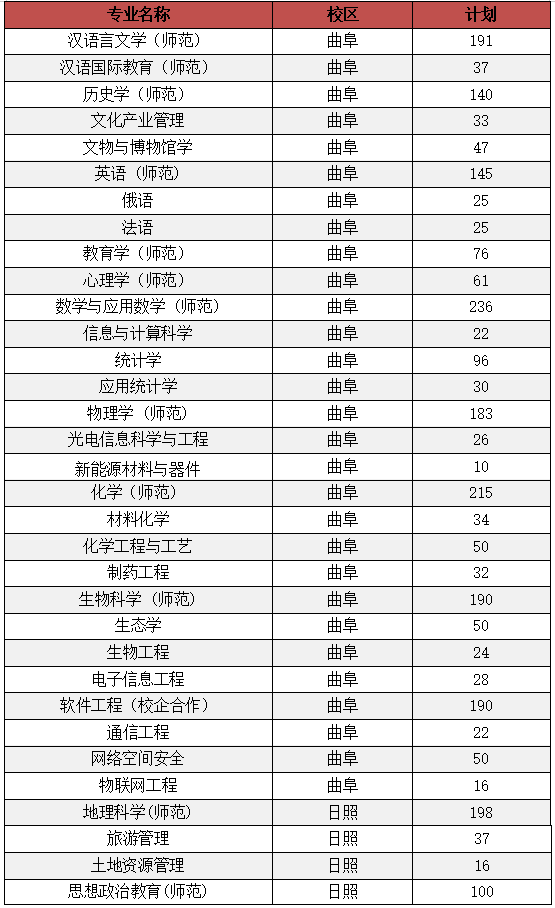 | 专业名称 | 校区 | 计划 |
|---|---|---|
| 汉语言文学（师范） | 曲阜 | 191 |
| 汉语国际教育（师范） | 曲阜 | 37 |
| 历史学（师范） | 曲阜 | 140 |
| 文化产业管理 | 曲阜 | 33 |
| 文物与博物馆学 | 曲阜 | 47 |
| 英语（师范） | 曲阜 | 145 |
| 俄语 | 曲阜 | 25 |
| 法语 | 曲阜 | 25 |
| 教育学（师范） | 曲阜 | 76 |
| 心理学（师范） | 曲阜 | 61 |
| 数学与应用数学（师范） | 曲阜 | 236 |
| 信息与计算科学 | 曲阜 | 22 |
| 统计学 | 曲阜 | 96 |
| 应用统计学 | 曲阜 | 30 |
| 物理学（师范） | 曲阜 | 183 |
| 光电信息科学与工程 | 曲阜 | 26 |
| 新能源材料与器件 | 曲阜 | 10 |
| 化学（师范） | 曲阜 | 215 |
| 材料化学 | 曲阜 | 34 |
| 化学工程与工艺 | 曲阜 | 50 |
| 制药工程 | 曲阜 | 32 |
| 生物科学（师范） | 曲阜 | 190 |
| 生态学 | 曲阜 | 50 |
| 生物工程 | 曲阜 | 24 |
| 电子信息工程 | 曲阜 | 28 |
| 软件工程（校企合作） | 曲阜 | 190 |
| 通信工程 | 曲阜 | 22 |
| 网络空间安全 | 曲阜 | 50 |
| 物联网工程 | 曲阜 | 16 |
| 地理科学(师范) | 日照 | 198 |
| 旅游管理 | 日照 | 37 |
| 土地资源管理 | 日照 | 16 |
| 思想政治教育(师范) | 日照 | 100 |